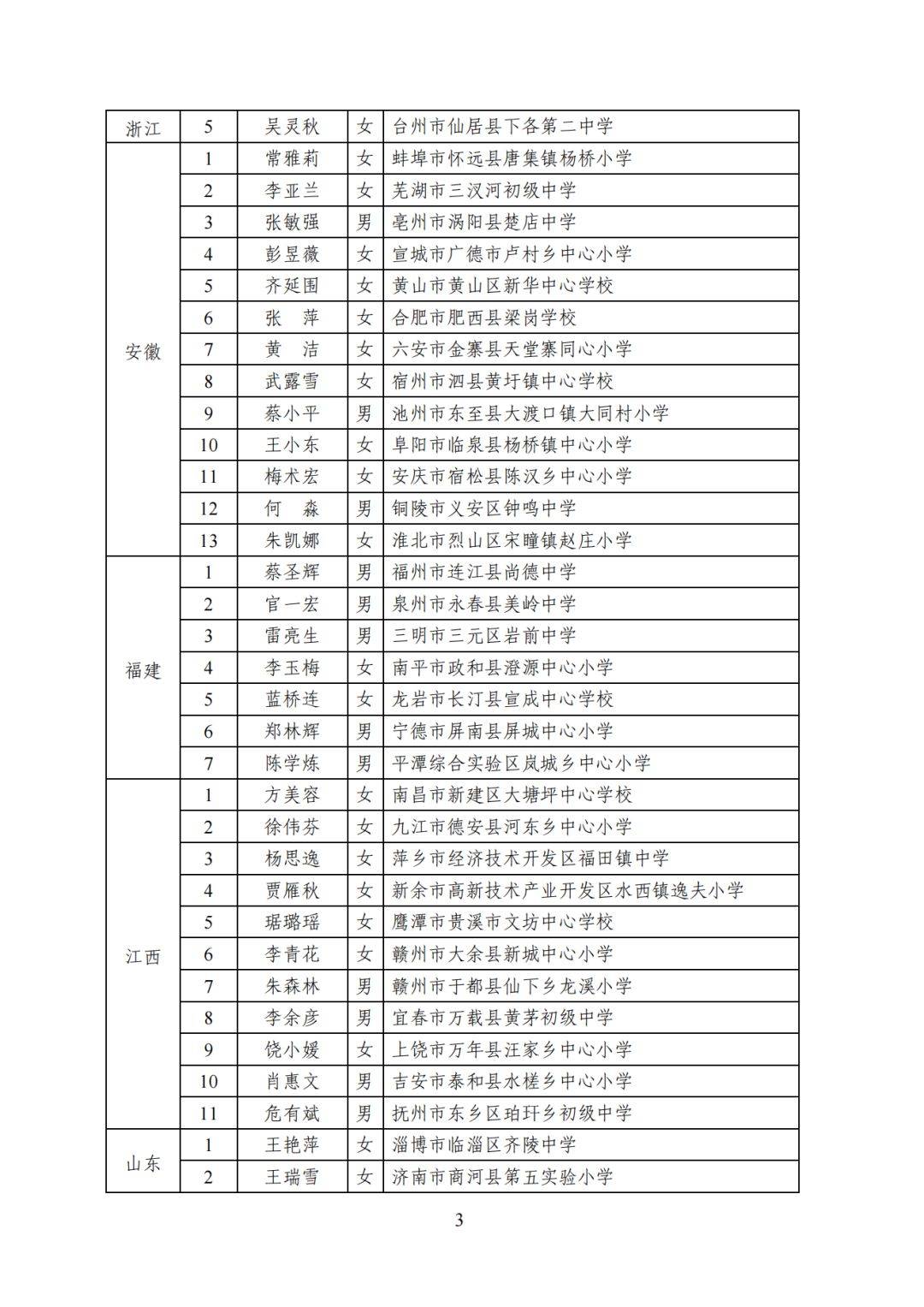 | 浙江 | 5 | 吴灵秋 | 女 | 台州市仙居县下各第二中学 |
|---|---|---|---|---|
| 安徽 | 1 | 常雅莉 | 女 | 蚌埠市怀远县唐集镇杨桥小学 |
| | 2 | 李亚兰 | 女 | 芜湖市三汊河初级中学 |
| | 3 | 张敏强 | 男 | 亳州市涡阳县楚店中学 |
| | 4 | 彭昱薇 | 女 | 宣城市广德市卢村乡中心小学 |
| | 5 | 齐延围 | 女 | 黄山市黄山区新华中心学校 |
| | 6 | 张　萍 | 女 | 合肥市肥西县梁岗学校 |
| | 7 | 黄　洁 | 女 | 六安市金寨县天堂寨同心小学 |
| | 8 | 武露雪 | 女 | 宿州市泗县黄圩镇中心学校 |
| | 9 | 蔡小平 | 男 | 池州市东至县大渡口镇大同村小学 |
| | 10 | 王小东 | 女 | 阜阳市临泉县杨桥镇中心小学 |
| | 11 | 梅术宏 | 女 | 安庆市宿松县陈汉乡中心小学 |
| | 12 | 何　淼 | 男 | 铜陵市义安区钟鸣中学 |
| | 13 | 朱凯娜 | 女 | 淮北市烈山区宋疃镇赵庄小学 |
| 福建 | 1 | 蔡圣辉 | 男 | 福州市连江县尚德中学 |
| | 2 | 官一宏 | 男 | 泉州市永春县美岭中学 |
| | 3 | 雷亮生 | 男 | 三明市三元区岩前中学 |
| | 4 | 李玉梅 | 女 | 南平市政和县澄源中心小学 |
| | 5 | 蓝桥连 | 女 | 龙岩市长汀县宣成中心学校 |
| | 6 | 郑林辉 | 男 | 宁德市屏南县屏城中心小学 |
| | 7 | 陈学炼 | 男 | 平潭综合实验区岚城乡中心小学 |
| 江西 | 1 | 方美容 | 女 | 南昌市新建区大塘坪中心学校 |
| | 2 | 徐伟芬 | 女 | 九江市德安县河东乡中心小学 |
| | 3 | 杨思逸 | 女 | 萍乡市经济技术开发区福田镇中学 |
| | 4 | 贾雁秋 | 女 | 新余市高新技术产业开发区水西镇逸夫小学 |
| | 5 | 琚璐瑶 | 女 | 鹰潭市贵溪市文坊中心学校 |
| | 6 | 李青花 | 女 | 赣州市大余县新城中心小学 |
| | 7 | 朱森林 | 男 | 赣州市于都县仙下乡龙溪小学 |
| | 8 | 李余彦 | 男 | 宜春市万载县黄茅初级中学 |
| | 9 | 饶小媛 | 女 | 上饶市万年县汪家乡中心小学 |
| | 10 | 肖惠文 | 男 | 吉安市泰和县水槎乡中心小学 |
| | 11 | 危有斌 | 男 | 抚州市东乡区珀玕乡初级中学 |
| 山东 | 1 | 王艳萍 | 女 | 淄博市临淄区齐陵中学 |
| | 2 | 王瑞雪 | 女 | 济南市商河县第五实验小学 |

3